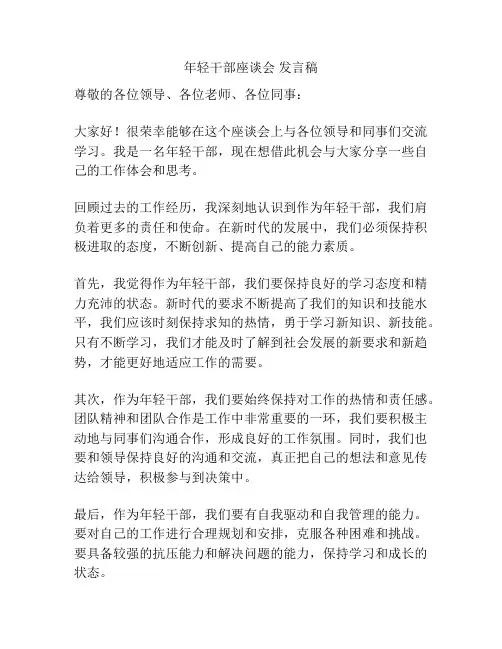 年轻干部座谈会 发言稿

尊敬的各位领导、各位老师、各位同事：

大家好！很荣幸能够在这个座谈会上与各位领导和同事们交流学习。我是一名年轻干部，现在想借此机会与大家分享一些自己的工作体会和思考。

回顾过去的工作经历，我深刻地认识到作为年轻干部，我们肩负着更多的责任和使命。在新时代的发展中，我们必须保持积极进取的态度，不断创新、提高自己的能力素质。

首先，我觉得作为年轻干部，我们要保持良好的学习态度和精力充沛的状态。新时代的要求不断提高了我们的知识和技能水平，我们应该时刻保持求知的热情，勇于学习新知识、新技能。只有不断学习，我们才能及时了解到社会发展的新要求和新趋势，才能更好地适应工作的需要。

其次，作为年轻干部，我们要始终保持对工作的热情和责任感。团队精神和团队合作是工作中非常重要的一环，我们要积极主动地与同事们沟通合作，形成良好的工作氛围。同时，我们也要和领导保持良好的沟通和交流，真正把自己的想法和意见传达给领导，积极参与到决策中。

最后，作为年轻干部，我们要有自我驱动和自我管理的能力。要对自己的工作进行合理规划和安排，克服各种困难和挑战。要具备较强的抗压能力和解决问题的能力，保持学习和成长的状态。